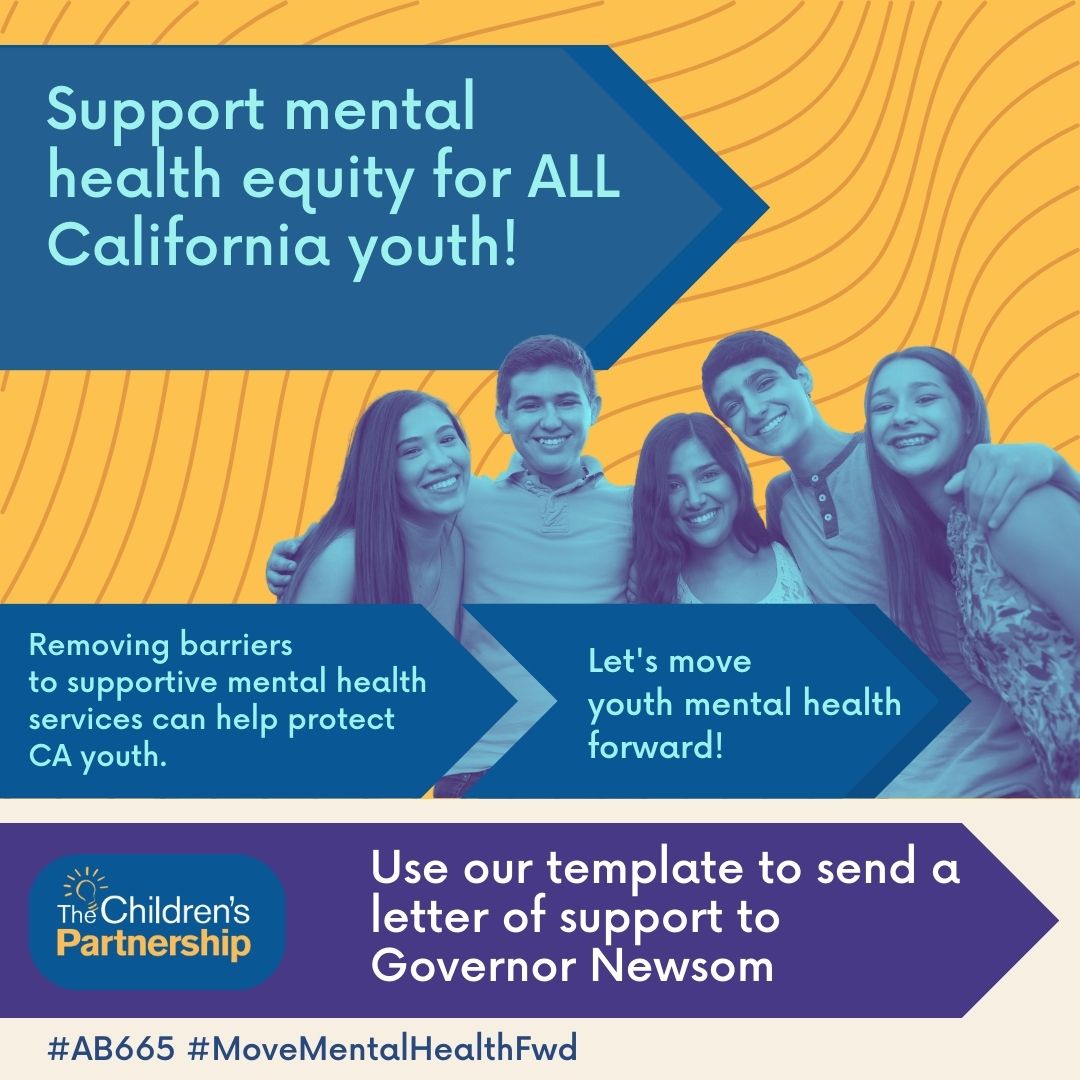 Support mental health equity for ALL California youth!

Removing barriers to supportive mental health services can help protect CA youth.

Let's move youth mental health forward!

The Children's Partnership

Use our template to send a letter of support to Governor Newsom

#AB665 #MoveMentalHealthFwd